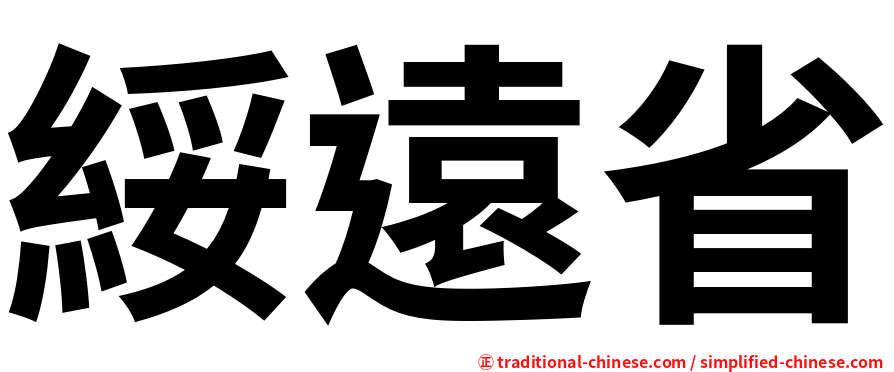 綏遠省

㊣ traditional-chinese.com / simplified-chinese.com